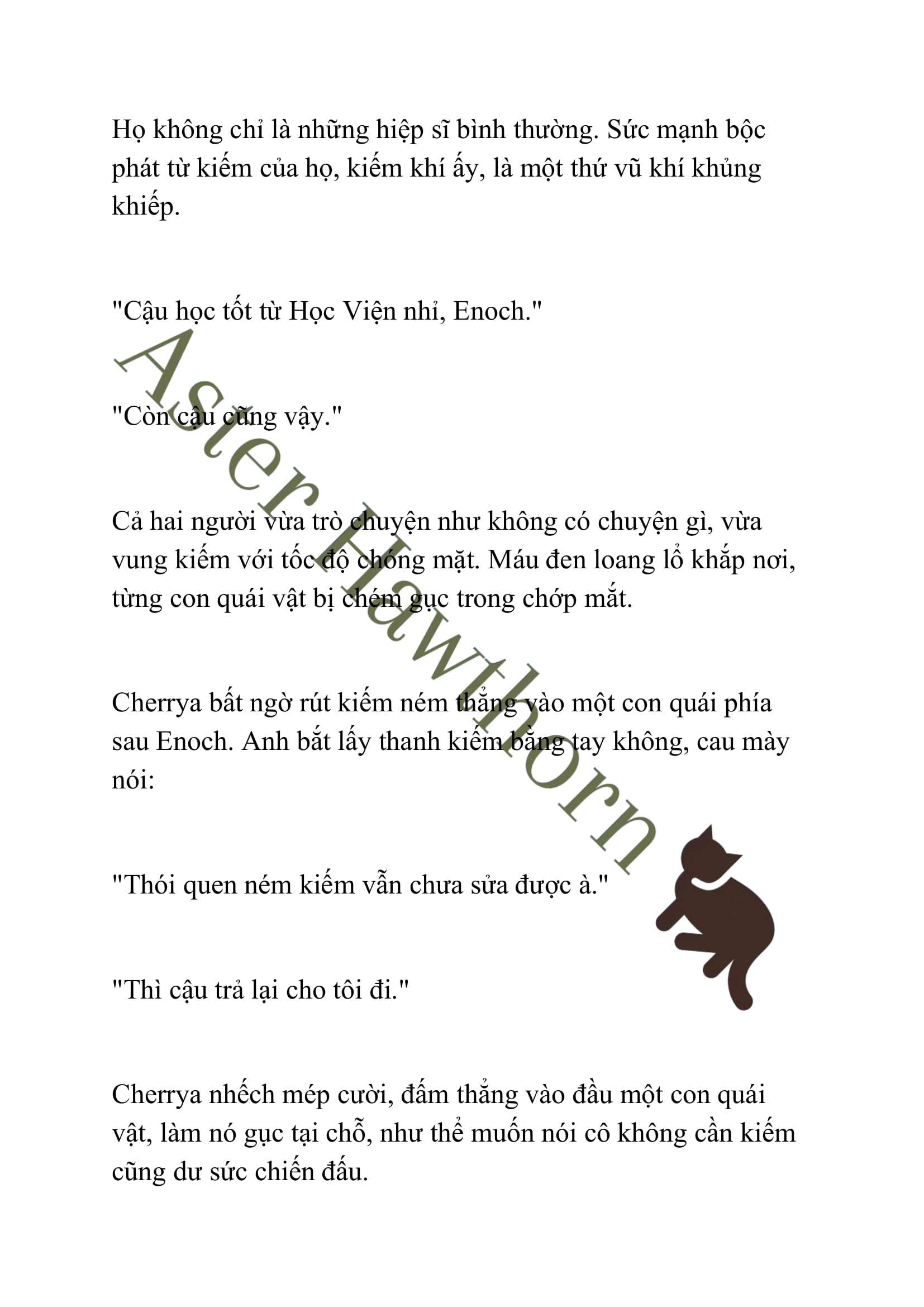 Họ không chỉ là những hiệp sĩ bình thường. Sức mạnh bộc phát từ kiếm của họ, kiếm khí ấy, là một thứ vũ khí khủng khiếp.

"Cậu học tốt từ Học Viện nhỉ, Enoch."

"Còn cậu cũng vậy."

Cả hai người vừa trò chuyện như không có chuyện gì, vừa vung kiếm với tốc độ chóng mặt. Máu đen loang lổ khắp nơi, từng con quái vật bị chém gục trong chớp mắt.

Cherrya bất ngờ rút kiếm ném thẳng vào một con quái phía sau Enoch. Anh bắt lấy thanh kiếm bằng tay không, cau mày nói:

"Thói quen ném kiếm vẫn chưa sửa được à."

"Thì cậu trả lại cho tôi đi."

Cherrya nhếch mép cười, đấm thẳng vào đầu một con quái vật, làm nó gục tại chỗ, như thể muốn nói cô không cần kiếm cũng dư sức chiến đấu.

Aster Hawthorn